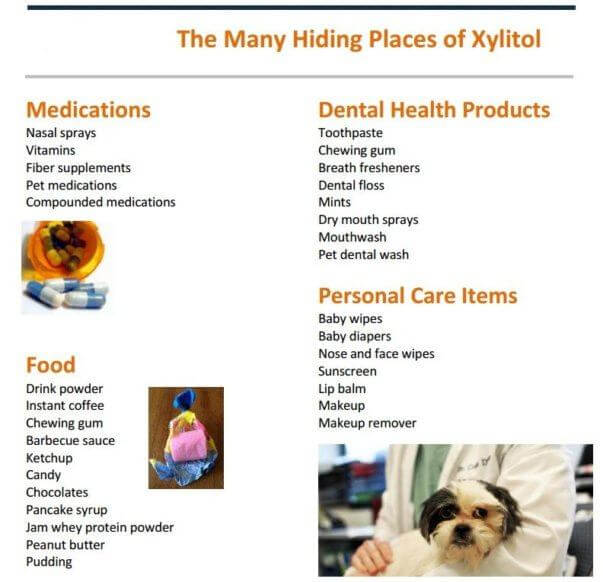 The Many Hiding Places of Xylitol

Medications
Nasal sprays
Vitamins
Fiber supplements
Pet medications
Compounded medications

Food
Drink powder
Instant coffee
Chewing gum
Barbecue sauce
Ketchup
Candy
Chocolates
Pancake syrup
Jam whey protein powder
Peanut butter
Pudding

Dental Health Products
Toothpaste
Chewing gum
Breath fresheners
Dental floss
Mints
Dry mouth sprays
Mouthwash
Pet dental wash

Personal Care Items
Baby wipes
Baby diapers
Nose and face wipes
Sunscreen
Lip balm
Makeup
Makeup remover